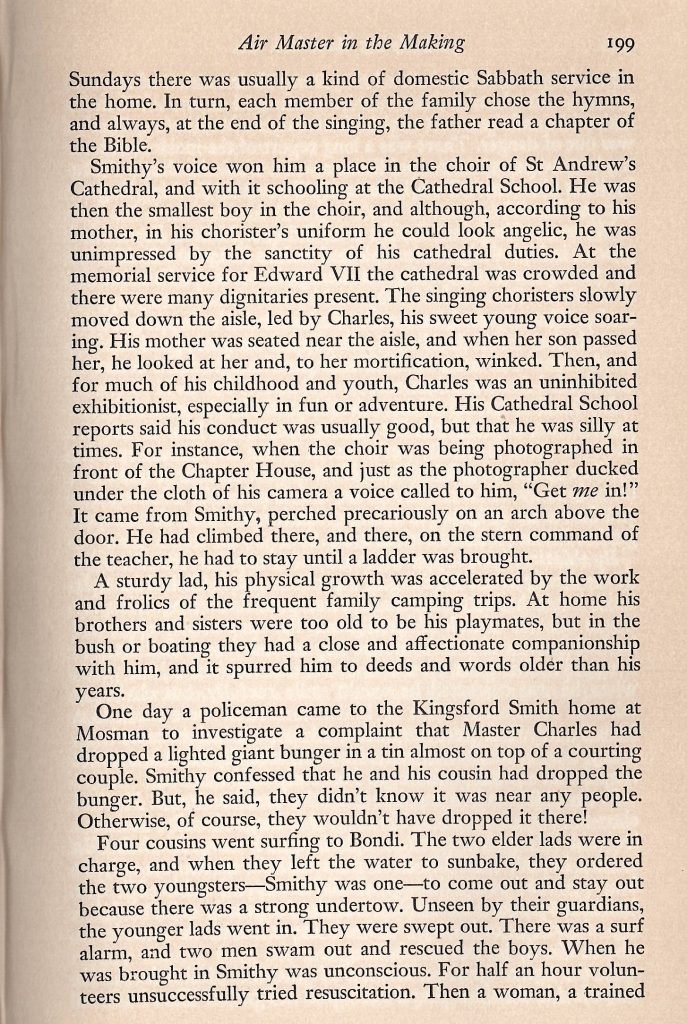 Air Master in the Making 199

Sundays there was usually a kind of domestic Sabbath service in the home. In turn, each member of the family chose the hymns, and always, at the end of the singing, the father read a chapter of the Bible.

Smithy's voice won him a place in the choir of St Andrew's Cathedral, and with it schooling at the Cathedral School. He was then the smallest boy in the choir, and although, according to his mother, in his chorister's uniform he could look angelic, he was unimpressed by the sanctity of his cathedral duties. At the memorial service for Edward VII the cathedral was crowded and there were many dignitaries present. The singing choristers slowly moved down the aisle, led by Charles, his sweet young voice soaring. His mother was seated near the aisle, and when her son passed her, he looked at her and, to her mortification, winked. Then, and for much of his childhood and youth, Charles was an uninhibited exhibitionist, especially in fun or adventure. His Cathedral School reports said his conduct was usually good, but that he was silly at times. For instance, when the choir was being photographed in front of the Chapter House, and just as the photographer ducked under the cloth of his camera a voice called to him, "Get me in!" It came from Smithy, perched precariously on an arch above the door. He had climbed there, and there, on the stern command of the teacher, he had to stay until a ladder was brought.

A sturdy lad, his physical growth was accelerated by the work and frolics of the frequent family camping trips. At home his brothers and sisters were too old to be his playmates, but in the bush or boating they had a close and affectionate companionship with him, and it spurred him to deeds and words older than his years.

One day a policeman came to the Kingsford Smith home at Mosman to investigate a complaint that Master Charles had dropped a lighted giant bunger in a tin almost on top of a courting couple. Smithy confessed that he and his cousin had dropped the bunger. But, he said, they didn't know it was near any people. Otherwise, of course, they wouldn't have dropped it there!

Four cousins went surfing to Bondi. The two elder lads were in charge, and when they left the water to sunbake, they ordered the two youngsters—Smithy was one—to come out and stay out because there was a strong undertow. Unseen by their guardians, the younger lads went in. They were swept out. There was a surf alarm, and two men swam out and rescued the boys. When he was brought in Smithy was unconscious. For half an hour volunteers unsuccessfully tried resuscitation. Then a woman, a trained